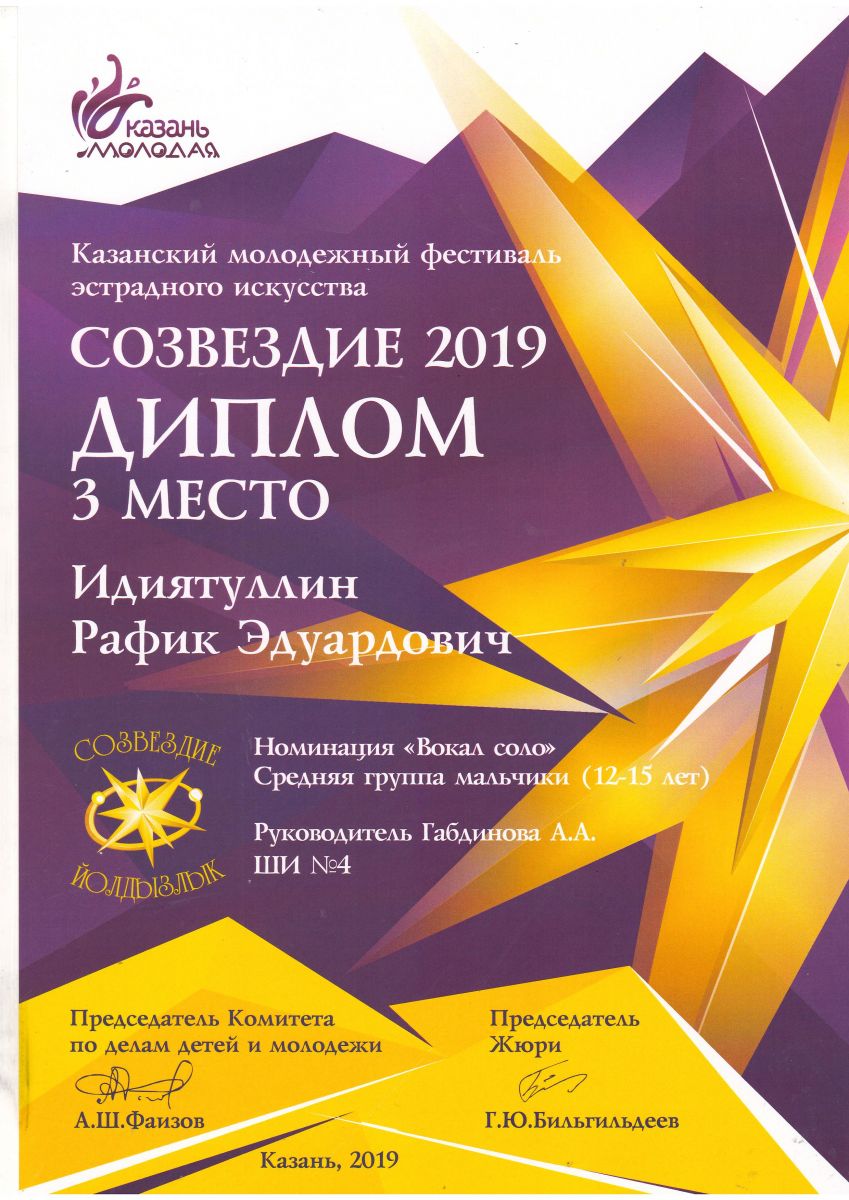 Казань молодая

Казанский молодежный фестиваль эстрадного искусства

СОЗВЕЗДИЕ 2019

ДИПЛОМ

3 МЕСТО

Идиятуллин
Рафик Эдуардович

СОЗВЕЗДИЕ
ЙОЛДЫЗЛЫК

Номинация «Вокал соло»
Средняя группа мальчики (12-15 лет)

Руководитель Габдинова А.А.
ШИ №4

Председатель Комитета по делам детей и молодежи

А.Ш.Фаизов

Председатель Жюри

Г.Ю.Бильгильдеев

Казань, 2019